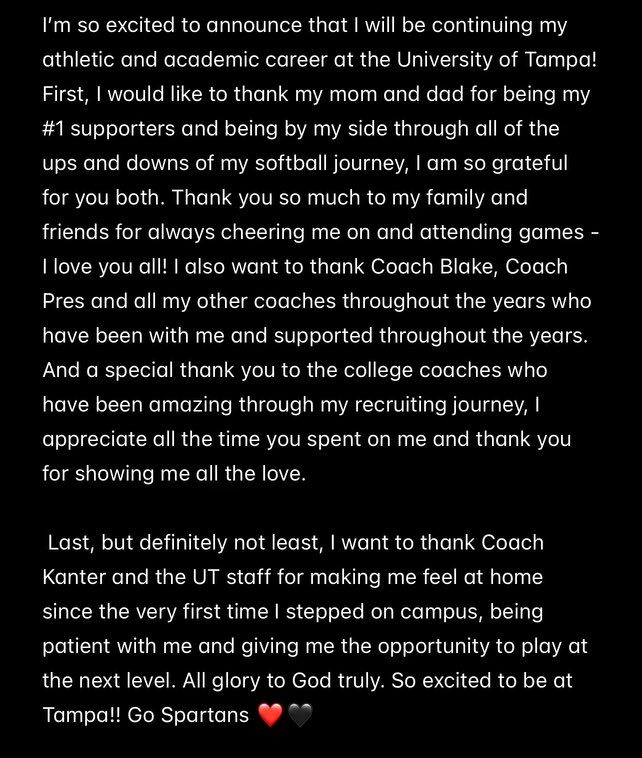 I'm so excited to announce that I will be continuing my athletic and academic career at the University of Tampa! First, I would like to thank my mom and dad for being my #1 supporters and being by my side through all of the ups and downs of my softball journey, I am so grateful for you both. Thank you so much to my family and friends for always cheering me on and attending games - I love you all! I also want to thank Coach Blake, Coach Pres and all my other coaches throughout the years who have been with me and supported throughout the years. And a special thank you to the college coaches who have been amazing through my recruiting journey, I appreciate all the time you spent on me and thank you for showing me all the love.

Last, but definitely not least, I want to thank Coach Kanter and the UT staff for making me feel at home since the very first time I stepped on campus, being patient with me and giving me the opportunity to play at the next level. All glory to God truly. So excited to be at Tampa!! Go Spartans ❤️🖤